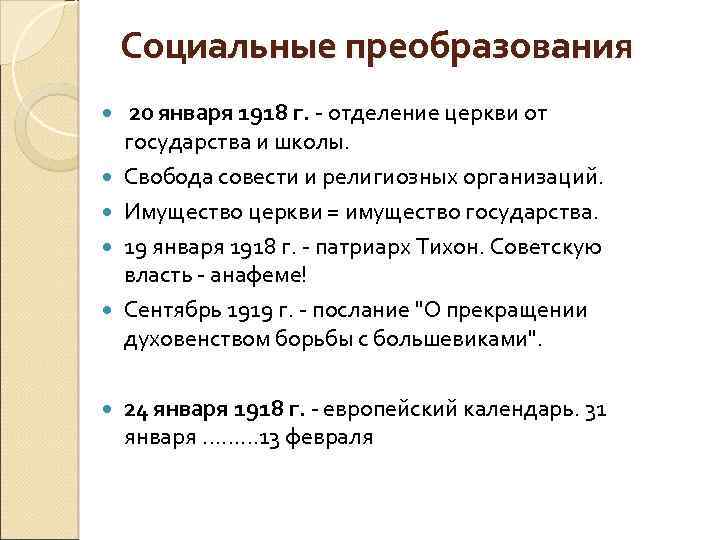 Социальные преобразования

20 января 1918 г. - отделение церкви от государства и школы.

Свобода совести и религиозных организаций.

Имущество церкви = имущество государства.

19 января 1918 г. - патриарх Тихон. Советскую власть - анафеме!

Сентябрь 1919 г. - послание "О прекращении духовенством борьбы с большевиками".

24 января 1918 г. - европейский календарь. 31 января .........13 февраля